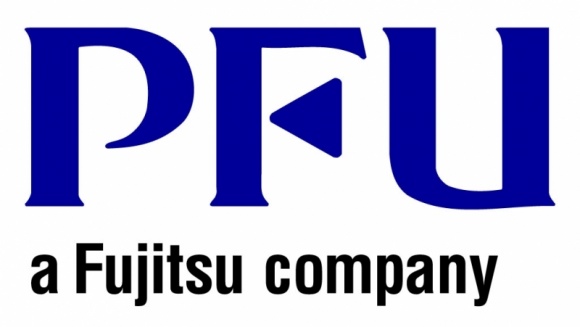 PFU

a Fujitsu company